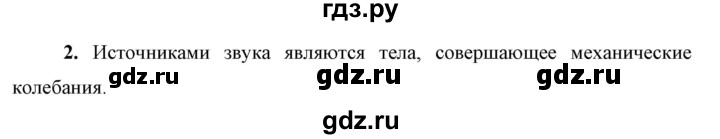 гдз.ру

2. Источниками звука являются тела, совершающее механические колебания.

gdz.ru gdz.ru gdz.ru

gdz.ru